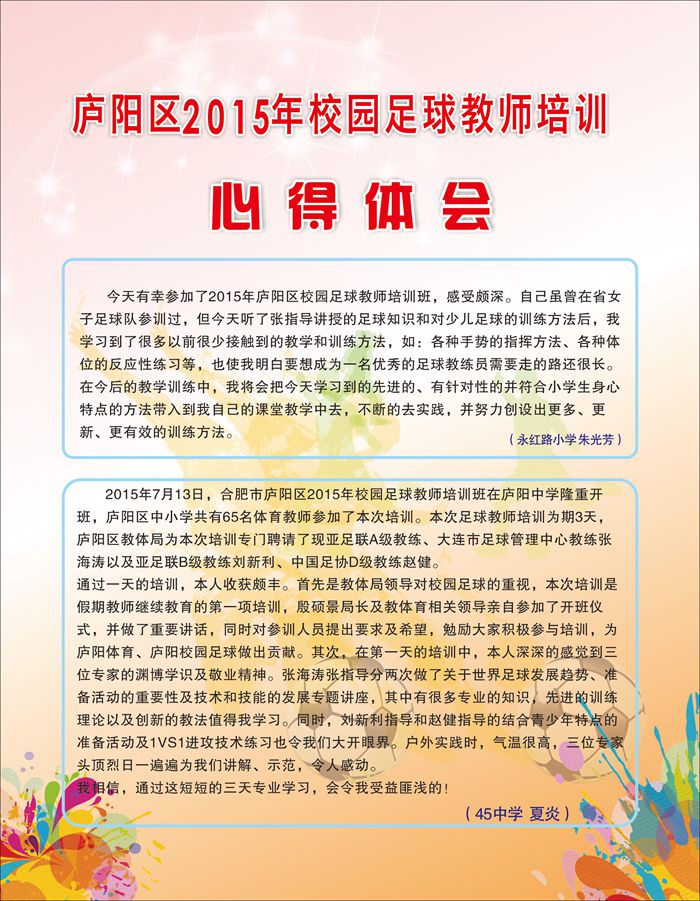 庐阳区2015年校园足球教师培训

心得体会

今天有幸参加了2015年庐阳区校园足球教师培训班，感受颇深。自己虽曾在省女子足球队参训过，但今天听了张指导讲授的足球知识和对少儿足球的训练方法后，我学习到了很多以前很少接触到的教学和训练方法，如：各种手势的指挥方法、各种体位的反应性练习等，也使我明白要想成为一名优秀的足球教练员需要走的路还很长。在今后的教学训练中，我将会把今天学习到的先进的、有针对性的并符合小学生身心特点的方法带入到我自己的课堂教学中去，不断的去实践，并努力创设出更多、更新、更有效的训练方法。

（永红路小学朱光芳）

2015年7月13日，合肥市庐阳区2015年校园足球教师培训班在庐阳中学隆重开班，庐阳区中小学共有65名体育教师参加了本次培训。本次足球教师培训为期3天，庐阳区教体局为本次培训专门聘请了现亚足联A级教练、大连市足球管理中心教练张海涛以及亚足联B级教练刘新利、中国足协D级教练赵健。
通过一天的培训，本人收获颇丰。首先是教体局领导对校园足球的重视，本次培训是假期教师继续教育的第一项培训，殷硕景局长及教体育相关领导亲自参加了开班仪式，并做了重要讲话，同时对参训人员提出要求及希望，勉励大家积极参与培训，为庐阳体育、庐阳校园足球做出贡献。其次，在第一天的培训中，本人深深的感觉到三位专家的渊博学识及敬业精神。张海涛张指导分两次做了关于世界足球发展趋势、准备活动的重要性及技术和技能的发展专题讲座，其中有很多专业的知识，先进的训练理论以及创新的教法值得我学习。同时，刘新利指导和赵健指导的结合青少年特点的准备活动及1VS1进攻技术练习也令我们大开眼界。户外实践时，气温很高，三位专家头顶烈日一遍遍为我们讲解、示范，令人感动。
我相信，通过这短短的三天专业学习，会令我受益匪浅的!

（45中学 夏炎）